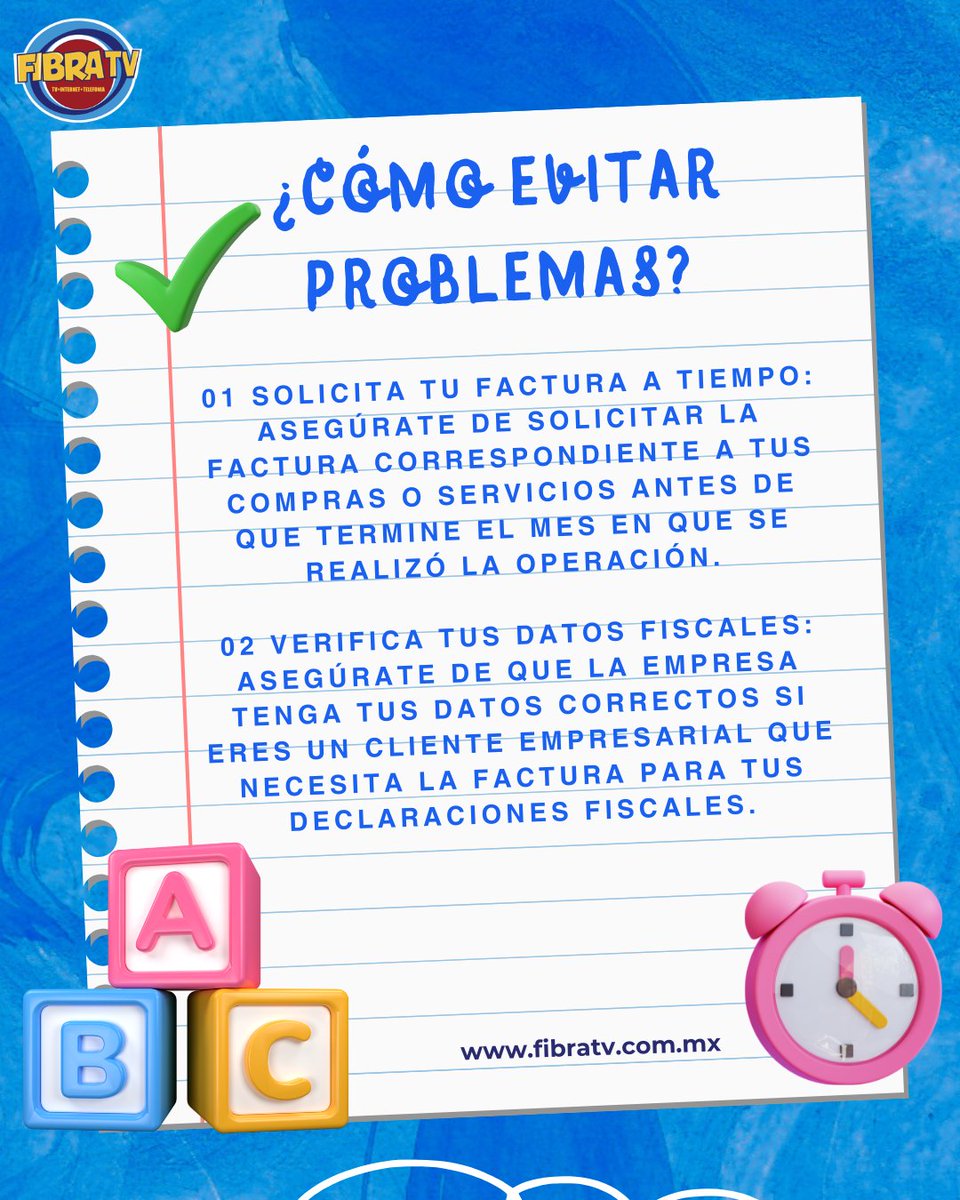 FIBRATV
TV • INTERNET • TELEFONIA

¿CÓMO EVITAR PROBLEMAS?

01 SOLICITA TU FACTURA A TIEMPO: ASEGÚRATE DE SOLICITAR LA FACTURA CORRESPONDIENTE A TUS COMPRAS O SERVICIOS ANTES DE QUE TERMINE EL MES EN QUE SE REALIZÓ LA OPERACIÓN.

02 VERIFICA TUS DATOS FISCALES: ASEGÚRATE DE QUE LA EMPRESA TENGA TUS DATOS CORRECTOS SI ERES UN CLIENTE EMPRESARIAL QUE NECESITA LA FACTURA PARA TUS DECLARACIONES FISCALES.

A
B
C

www.fibratv.com.mx